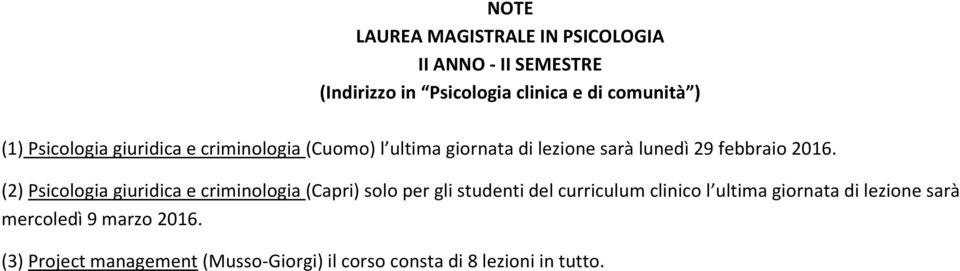 NOTE
LAUREA MAGISTRALE IN PSICOLOGIA
II ANNO - II SEMESTRE
(Indirizzo in “Psicologia clinica e di comunità”)

(1) Psicologia giuridica e criminologia (Cuomo) l’ultima giornata di lezione sarà lunedì 29 febbraio 2016.

(2) Psicologia giuridica e criminologia (Capri) solo per gli studenti del curriculum clinico l’ultima giornata di lezione sarà mercoledì 9 marzo 2016.

(3) Project management (Musso-Giorgi) il corso consta di 8 lezioni in tutto.